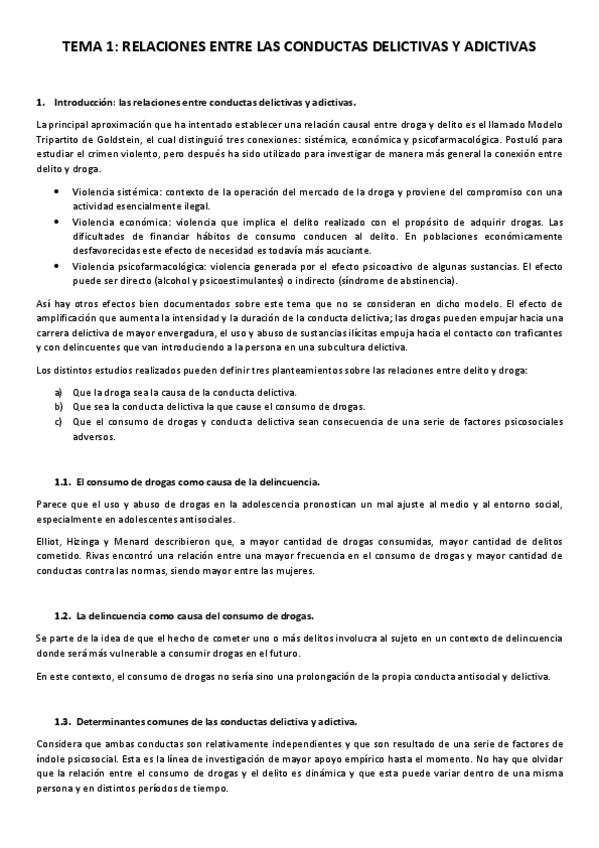 TEMA 1: RELACIONES ENTRE LAS CONDUCTAS DELICTIVAS Y ADICTIVAS

1. Introducción: las relaciones entre conductas delictivas y adictivas.

La principal aproximación que ha intentado establecer una relación causal entre droga y delito es el llamado Modelo Tripartito de Goldstein, el cual distinguió tres conexiones: sistémica, económica y psicofarmacológica. Postuló para estudiar el crimen violento, pero después ha sido utilizado para investigar de manera más general la conexión entre delito y droga.

• Violencia sistémica: contexto de la operación del mercado de la droga y proviene del compromiso con una actividad esencialmente ilegal.
• Violencia económica: violencia que implica el delito realizado con el propósito de adquirir drogas. Las dificultades de financiar hábitos de consumo conducen al delito. En poblaciones económicamente desfavorecidas este efecto de necesidad es todavía más acuciante.
• Violencia psicofarmacológica: violencia generada por el efecto psicoactivo de algunas sustancias. El efecto puede ser directo (alcohol y psicoestimulantes) o indirecto (síndrome de abstinencia).

Así hay otros efectos bien documentados sobre este tema que no se consideran en dicho modelo. El efecto de amplificación que aumenta la intensidad y la duración de la conducta delictiva; las drogas pueden empujar hacia una carrera delictiva de mayor envergadura, el uso y abuso de sustancias ilícitas empuja hacia el contacto con traficantes y con delincuentes que van introduciendo a la persona en una subcultura delictiva.

Los distintos estudios realizados pueden definir tres planteamientos sobre las relaciones entre delito y droga:

a) Que la droga sea la causa de la conducta delictiva.
b) Que sea la conducta delictiva la que cause el consumo de drogas.
c) Que el consumo de drogas y conducta delictiva sean consecuencia de una serie de factores psicosociales adversos.

1.1. El consumo de drogas como causa de la delincuencia.

Parece que el uso y abuso de drogas en la adolescencia pronostican un mal ajuste al medio y al entorno social, especialmente en adolescentes antisociales.

Elliot, Hizinga y Menard describieron que, a mayor cantidad de drogas consumidas, mayor cantidad de delitos cometido. Rivas encontró una relación entre una mayor frecuencia en el consumo de drogas y mayor cantidad de conductas contra las normas, siendo mayor entre las mujeres.

1.2. La delincuencia como causa del consumo de drogas.

Se parte de la idea de que el hecho de cometer uno o más delitos involucra al sujeto en un contexto de delincuencia donde será más vulnerable a consumir drogas en el futuro.

En este contexto, el consumo de drogas no sería sino una prolongación de la propia conducta antisocial y delictiva.

1.3. Determinantes comunes de las conductas delictiva y adictiva.

Considera que ambas conductas son relativamente independientes y que son resultado de una serie de factores de índole psicosocial. Esta es la línea de investigación de mayor apoyo empírico hasta el momento. No hay que olvidar que la relación entre el consumo de drogas y el delito es dinámica y que esta puede variar dentro de una misma persona y en distintos períodos de tiempo.